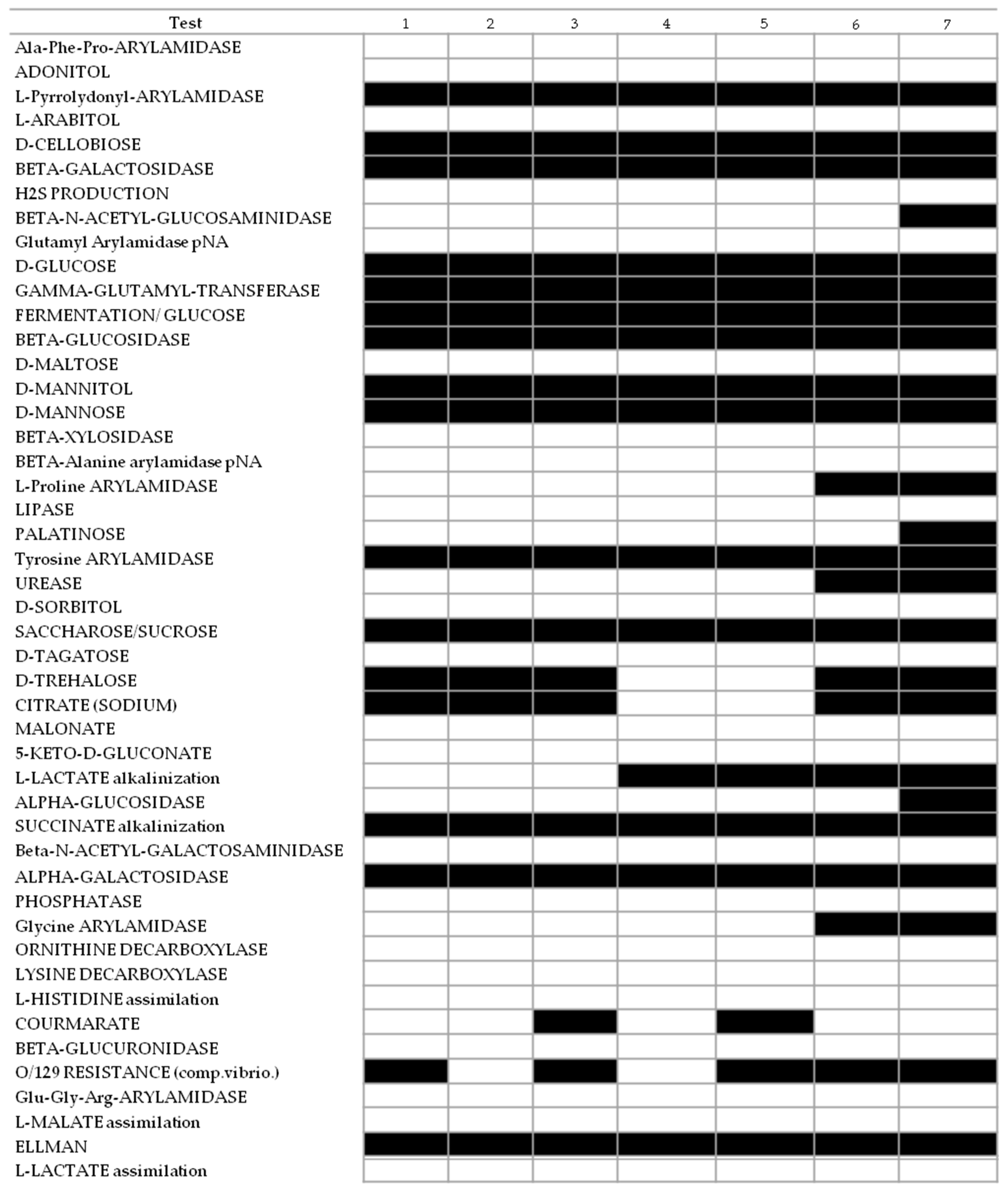 | Test | 1 | 2 | 3 | 4 | 5 | 6 | 7 |
|---|---|---|---|---|---|---|---|
| Ala-Phe-Pro-ARYLAMIDASE | | | | | | | |
| ADONITOL | | | | | | | |
| L-Pyrrolydonyl-ARYLAMIDASE | | | | | | | |
| L-ARABITOL | | | | | | | |
| D-CELLOBIOSE | | | | | | | |
| BETA-GALACTOSIDASE | | | | | | | |
| H2S PRODUCTION | | | | | | | |
| BETA-N-ACETYL-GLUCOSAMINIDASE | | | | | | | |
| Glutamyl Arylamidase pNA | | | | | | | |
| D-GLUCOSE | | | | | | | |
| GAMMA-GLUTAMYL-TRANSFERASE | | | | | | | |
| FERMENTATION/ GLUCOSE | | | | | | | |
| BETA-GLUCOSIDASE | | | | | | | |
| D-MALTOSE | | | | | | | |
| D-MANNITOL | | | | | | | |
| D-MANNOSE | | | | | | | |
| BETA-XYLOSIDASE | | | | | | | |
| BETA-Alanine arylamidase pNA | | | | | | | |
| L-Proline ARYLAMIDASE | | | | | | | |
| LIPASE | | | | | | | |
| PALATINOSE | | | | | | | |
| Tyrosine ARYLAMIDASE | | | | | | | |
| UREASE | | | | | | | |
| D-SORBITOL | | | | | | | |
| SACCHAROSE/SUCROSE | | | | | | | |
| D-TAGATOSE | | | | | | | |
| D-TREHALOSE | | | | | | | |
| CITRATE (SODIUM) | | | | | | | |
| MALONATE | | | | | | | |
| 5-KETO-D-GLUCONATE | | | | | | | |
| L-LACTATE alkalinization | | | | | | | |
| ALPHA-GLUCOSIDASE | | | | | | | |
| SUCCINATE alkalinization | | | | | | | |
| Beta-N-ACETYL-GALACTOSAMINIDASE | | | | | | | |
| ALPHA-GALACTOSIDASE | | | | | | | |
| PHOSPHATASE | | | | | | | |
| Glycine ARYLAMIDASE | | | | | | | |
| ORNITHINE DECARBOXYLASE | | | | | | | |
| LYSINE DECARBOXYLASE | | | | | | | |
| L-HISTIDINE assimilation | | | | | | | |
| COURMARATE | | | | | | | |
| BETA-GLUCURONIDASE | | | | | | | |
| O/129 RESISTANCE (comp.vibrio.) | | | | | | | |
| Glu-Gly-Arg-ARYLAMIDASE | | | | | | | |
| L-MALATE assimilation | | | | | | | |
| ELLMAN | | | | | | | |
| L-LACTATE assimilation | | | | | | | |